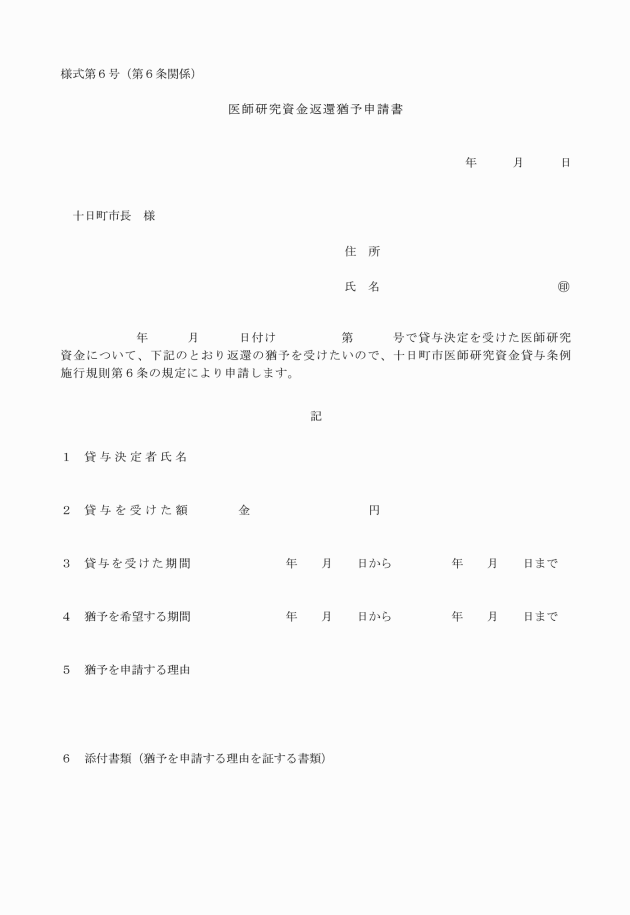 様式第６号（第６条関係）

医師研究資金返還猶予申請書

年　月　日

十日町市長　様

住　所

氏　名　㊞

年　月　日付け　第　号で貸与決定を受けた医師研究資金について、下記のとおり返還の猶予を受けたいので、十日町市医師研究資金貸与条例施行規則第６条の規定により申請します。

記

１　貸与決定者氏名

２　貸与を受けた額　金　円

３　貸与を受けた期間　年　月　日から　年　月　日まで

４　猶予を希望する期間　年　月　日から　年　月　日まで

５　猶予を申請する理由

６　添付書類（猶予を申請する理由を証する書類）